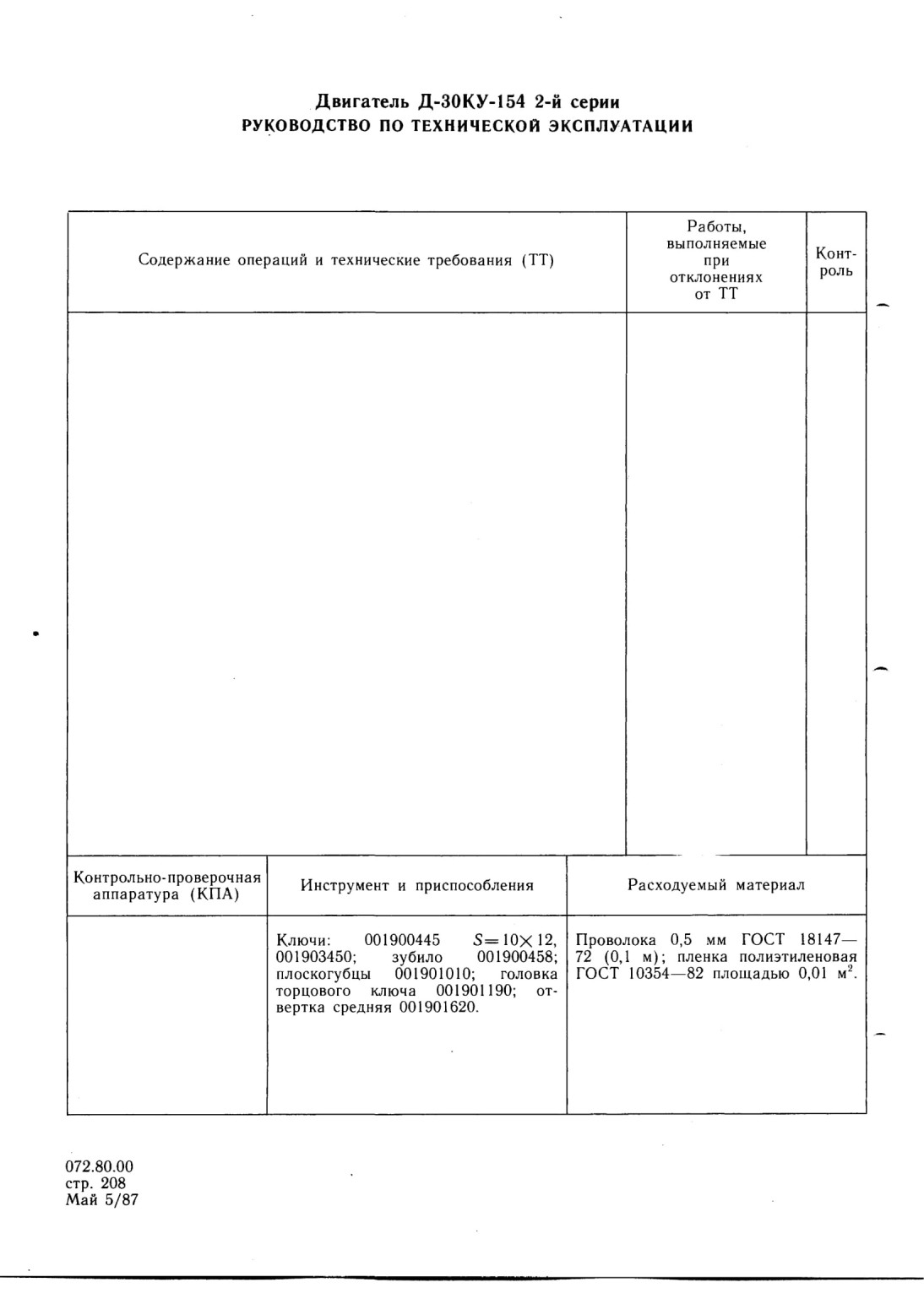 Двигатель Д-30КУ-154 2-й серии
РУКОВОДСТВО ПО ТЕХНИЧЕСКОЙ ЭКСПЛУАТАЦИИ

| Содержание операций и технические требования (ТТ) | Работы, выполняемые при отклонениях от ТТ | Контроль |
|---|---|---|
| | | |

| Контрольно-проверочная аппаратура (КПА) | Инструмент и приспособления | Расходуемый материал |
|---|---|---|
| | Ключи: 001900445 $S=10\times12$, 001903450; зубило 001900458; плоскогубцы 001901010; головка торцового ключа 001901190; отвертка средняя 001901620. | Проволока 0,5 мм ГОСТ 18147—72 (0,1 м); пленка полиэтиленовая ГОСТ 10354—82 площадью 0,01 $м^2$. |

072.80.00
стр. 208
Май 5/87